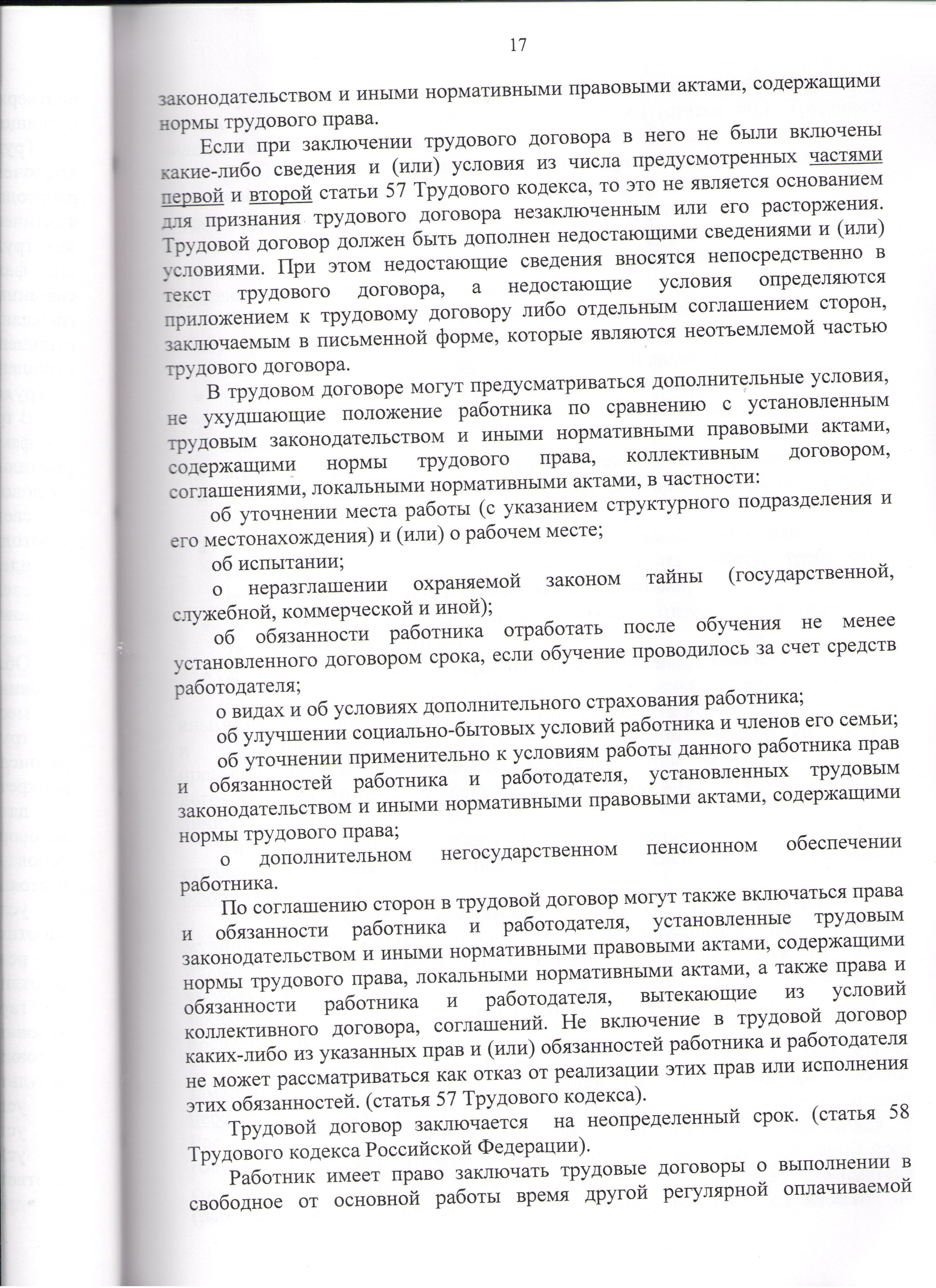 17

законодательством и иными нормативными правовыми актами, содержащими нормы трудового права.

Если при заключении трудового договора в него не были включены какие-либо сведения и (или) условия из числа предусмотренных частями первой и второй статьи 57 Трудового кодекса, то это не является основанием для признания трудового договора незаключенным или его расторжения. Трудовой договор должен быть дополнен недостающими сведениями и (или) условиями. При этом недостающие сведения вносятся непосредственно в текст трудового договора, а недостающие условия определяются приложением к трудовому договору либо отдельным соглашением сторон, заключаемым в письменной форме, которые являются неотъемлемой частью трудового договора.

В трудовом договоре могут предусматриваться дополнительные условия, не ухудшающие положение работника по сравнению с установленным трудовым законодательством и иными нормативными правовыми актами, содержащими нормы трудового права, коллективным договором, соглашениями, локальными нормативными актами, в частности:

об уточнении места работы (с указанием структурного подразделения и его местонахождения) и (или) о рабочем месте;

об испытании;

о неразглашении охраняемой законом тайны (государственной, служебной, коммерческой и иной);

об обязанности работника отработать после обучения не менее установленного договором срока, если обучение проводилось за счет средств работодателя;

о видах и об условиях дополнительного страхования работника;

об улучшении социально-бытовых условий работника и членов его семьи;

об уточнении применительно к условиям работы данного работника прав и обязанностей работника и работодателя, установленных трудовым законодательством и иными нормативными правовыми актами, содержащими нормы трудового права;

о дополнительном негосударственном пенсионном обеспечении работника.

По соглашению сторон в трудовой договор могут также включаться права и обязанности работника и работодателя, установленные трудовым законодательством и иными нормативными правовыми актами, содержащими нормы трудового права, локальными нормативными актами, а также права и обязанности работника и работодателя, вытекающие из условий коллективного договора, соглашений. Не включение в трудовой договор каких-либо из указанных прав и (или) обязанностей работника и работодателя не может рассматриваться как отказ от реализации этих прав или исполнения этих обязанностей. (статья 57 Трудового кодекса).

Трудовой договор заключается на неопределенный срок. (статья 58 Трудового кодекса Российской Федерации).

Работник имеет право заключать трудовые договоры о выполнении в свободное от основной работы время другой регулярной оплачиваемой